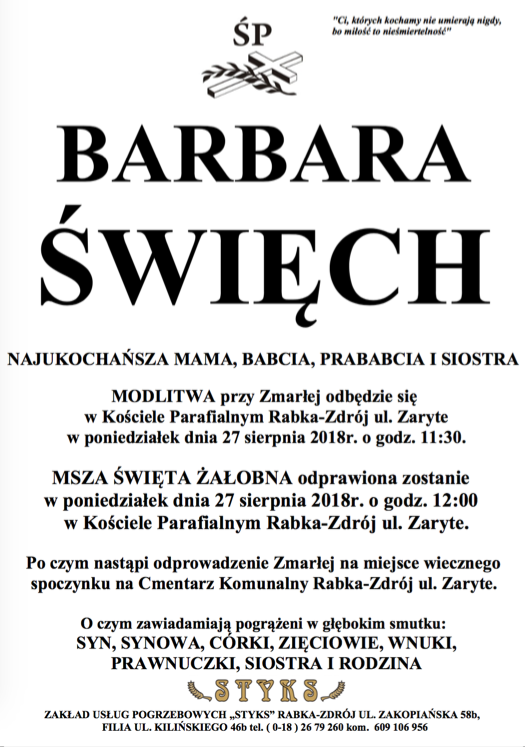 ŚP

"Ci, których kochamy nie umierają nigdy, bo miłość to nieśmiertelność"

BARBARA
ŚWIĘCH

NAJUKOCHAŃSZA MAMA, BABCIA, PRABABCIA I SIOSTRA

MODLITWA przy Zmarłej odbędzie się w Kościele Parafialnym Rabka-Zdrój ul. Zaryte w poniedziałek dnia 27 sierpnia 2018r. o godz. 11:30.

MSZA ŚWIĘTA ŻAŁOBNA odprawiona zostanie w poniedziałek dnia 27 sierpnia 2018r. o godz. 12:00 w Kościele Parafialnym Rabka-Zdrój ul. Zaryte.

Po czym nastąpi odprowadzenie Zmarłej na miejsce wiecznego spoczynku na Cmentarz Komunalny Rabka-Zdrój ul. Zaryte.

O czym zawiadamiają pogrążeni w głębokim smutku:
SYN, SYNOWA, CÓRKI, ZIĘCIOWIE, WNUKI, PRAWNUCZKI, SIOSTRA I RODZINA

STYKS

ZAKŁAD USŁUG POGRZEBOWYCH „STYKS" RABKA-ZDRÓJ UL. ZAKOPIAŃSKA 58b, FILIA UL. KILIŃSKIEGO 46b tel. ( 0-18 ) 26 79 260 kom. 609 106 956